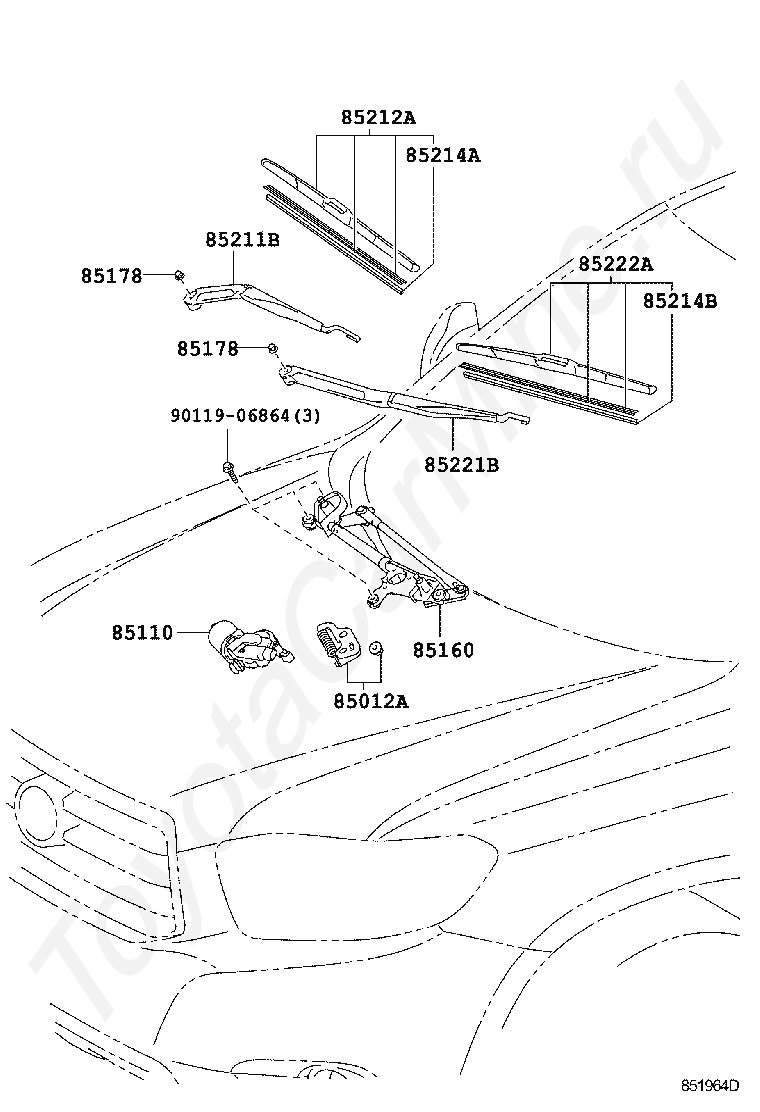 85212A
85214A
85211B
85178
85222A
85214B
85178
90119-06864(3)
85221B
85110
85160
85012A
ToyotaCarMine.ru
851964D